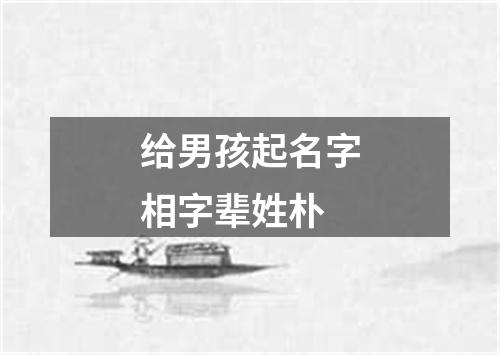 给男孩起名字
相字辈姓朴